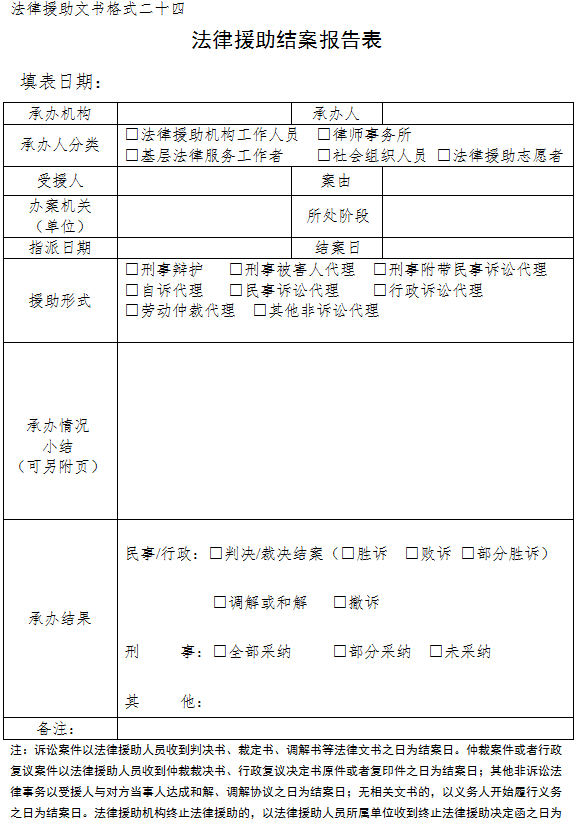 法律援助文书格式二十四

法律援助结案报告表

填表日期：

| 承办机构 | | 承办人 | |
|---|---|---|---|
| 承办人分类 | □法律援助机构工作人员 □律师事务所 □基层法律服务工作者 □社会组织人员 □法律援助志愿者 | | |
| 受援人 | | 案由 | |
| 办案机关（单位） | | 所处阶段 | |
| 指派日期 | | 结案日 | |
| 援助形式 | □刑事辩护 □刑事被害人代理 □刑事附带民事诉讼代理 □自诉代理 □民事诉讼代理 □行政诉讼代理 □劳动仲裁代理 □其他非诉讼代理 | | |
| 承办情况小结（可另附页） | | | |
| 承办结果 | 民事/行政：□判决/裁决结案（□胜诉 □败诉 □部分胜诉） □调解或和解 □撤诉 刑 事：□全部采纳 □部分采纳 □未采纳 其 他： | | |
| 备注： | | | |

注：诉讼案件以法律援助人员收到判决书、裁定书、调解书等法律文书之日为结案日。仲裁案件或者行政复议案件以法律援助人员收到仲裁裁决书、行政复议决定书原件或者复印件之日为结案日；其他非诉讼法律事务以受援人与对方当事人达成和解、调解协议之日为结案日；无相关文书的，以义务人开始履行义务之日为结案日。法律援助机构终止法律援助的，以法律援助人员所属单位收到终止法律援助决定函之日为